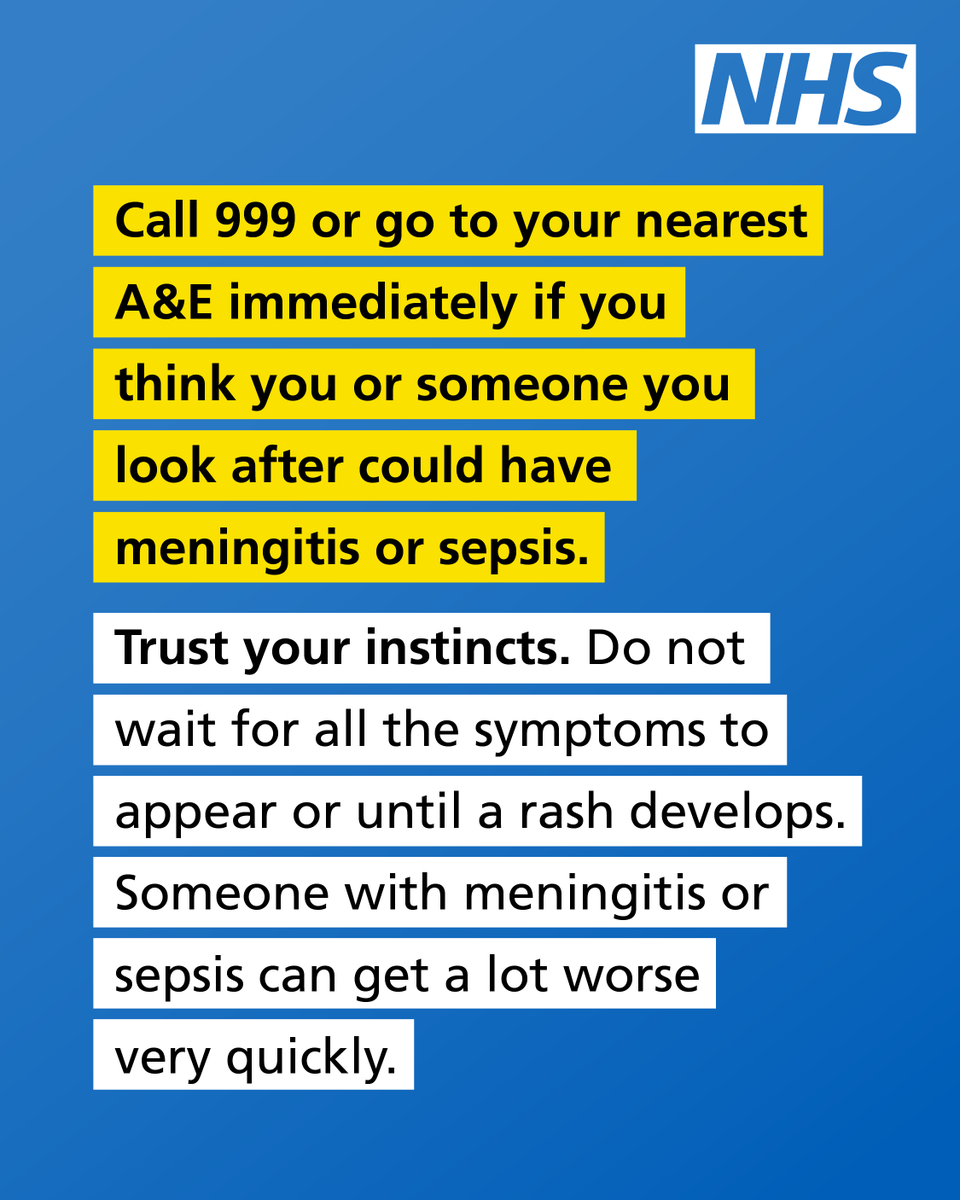 NHS

Call 999 or go to your nearest A&E immediately if you think you or someone you look after could have meningitis or sepsis.

Trust your instincts. Do not wait for all the symptoms to appear or until a rash develops. Someone with meningitis or sepsis can get a lot worse very quickly.